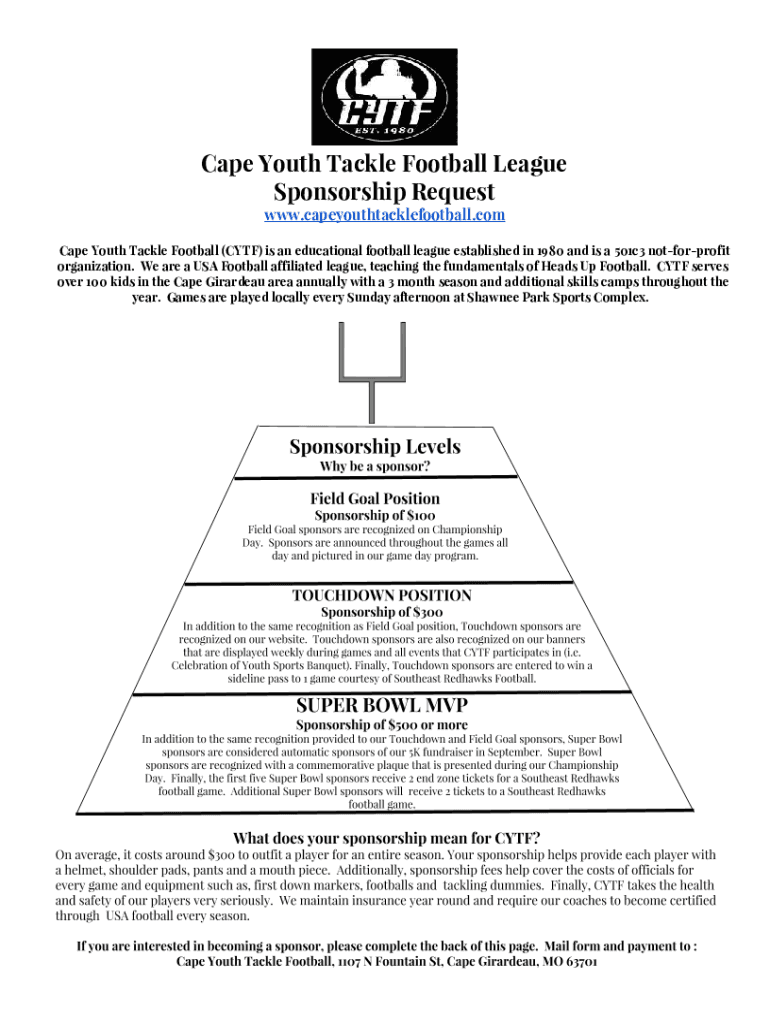 CYTF
EST. 1980

Cape Youth Tackle Football League
Sponsorship Request

www.capeyouthtacklefootball.com

Cape Youth Tackle Football (CYTF) is an educational football league established in 1980 and is a 501c3 not-for-profit organization. We are a USA Football affiliated league, teaching the fundamentals of Heads Up Football. CYTF serves over 100 kids in the Cape Girardeau area annually with a 3 month season and additional skills camps throughout the year. Games are played locally every Sunday afternoon at Shawnee Park Sports Complex.

Sponsorship Levels
Why be a sponsor?

Field Goal Position
Sponsorship of $100
Field Goal sponsors are recognized on Championship Day. Sponsors are announced throughout the games all day and pictured in our game day program.

TOUCHDOWN POSITION
Sponsorship of $300
In addition to the same recognition as Field Goal position, Touchdown sponsors are recognized on our website. Touchdown sponsors are also recognized on our banners that are displayed weekly during games and all events that CYTF participates in (i.e. Celebration of Youth Sports Banquet). Finally, Touchdown sponsors are entered to win a sideline pass to 1 game courtesy of Southeast Redhawks Football.

SUPER BOWL MVP
Sponsorship of $500 or more
In addition to the same recognition provided to our Touchdown and Field Goal sponsors, Super Bowl sponsors are considered automatic sponsors of our 5K fundraiser in September. Super Bowl sponsors are recognized with a commemorative plaque that is presented during our Championship Day. Finally, the first five Super Bowl sponsors receive 2 end zone tickets for a Southeast Redhawks football game. Additional Super Bowl sponsors will receive 2 tickets to a Southeast Redhawks football game.

What does your sponsorship mean for CYTF?
On average, it costs around $300 to outfit a player for an entire season. Your sponsorship helps provide each player with a helmet, shoulder pads, pants and a mouth piece. Additionally, sponsorship fees help cover the costs of officials for every game and equipment such as, first down markers, footballs and tackling dummies. Finally, CYTF takes the health and safety of our players very seriously. We maintain insurance year round and require our coaches to become certified through USA football every season.

If you are interested in becoming a sponsor, please complete the back of this page. Mail form and payment to : Cape Youth Tackle Football, 1107 N Fountain St, Cape Girardeau, MO 63701